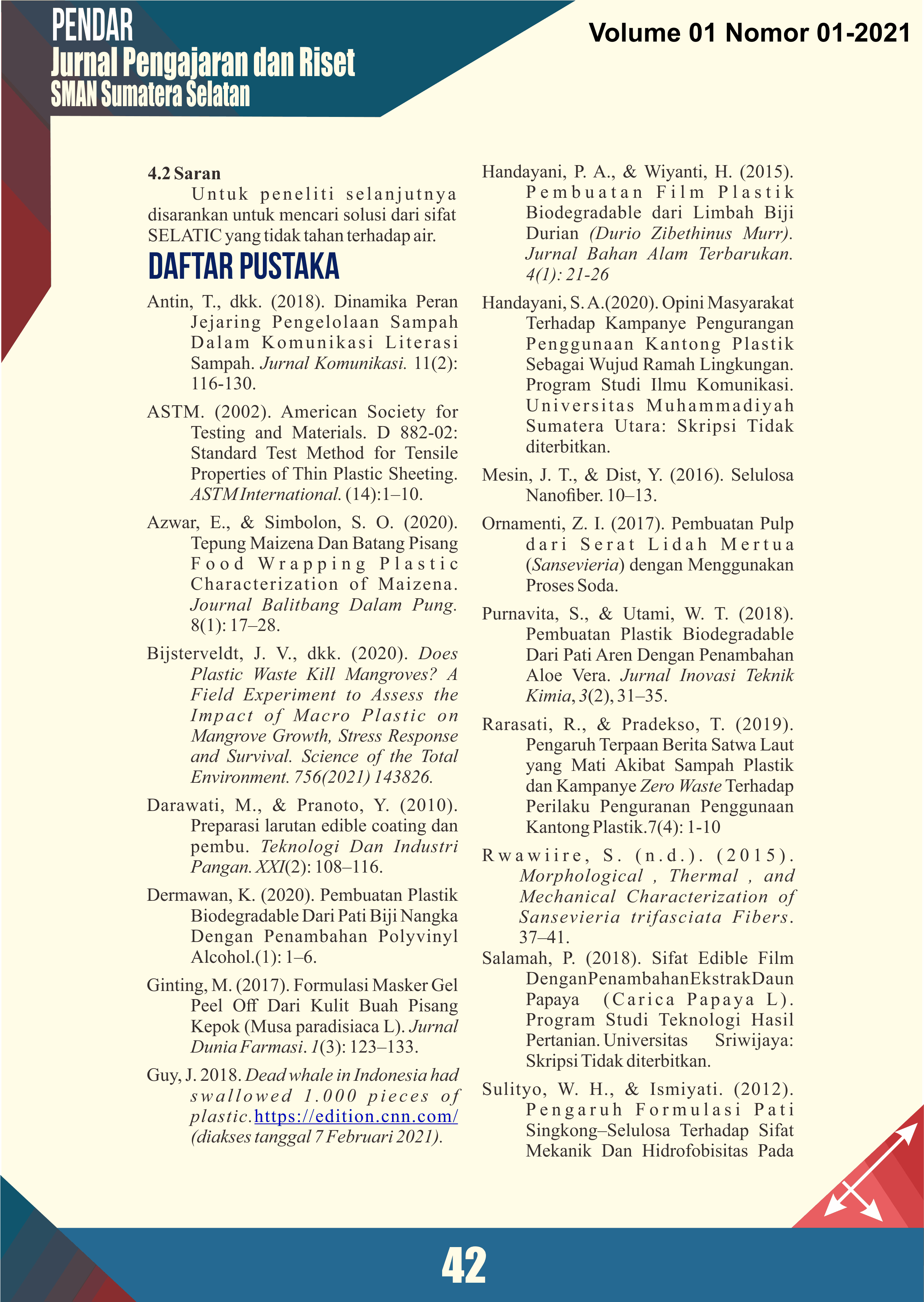 PENDAR
Jurnal Pengajaran dan Riset
SMAN Sumatera Selatan

Volume 01 Nomor 01-2021

4.2 Saran

Untuk peneliti selanjutnya disarankan untuk mencari solusi dari sifat SELATIC yang tidak tahan terhadap air.

DAFTAR PUSTAKA

Antin, T., dkk. (2018). Dinamika Peran Jejaring Pengelolaan Sampah Dalam Komunikasi Literasi Sampah. Jurnal Komunikasi. 11(2): 116-130.

ASTM. (2002). American Society for Testing and Materials. D 882-02: Standard Test Method for Tensile Properties of Thin Plastic Sheeting. ASTM International. (14):1–10.

Azwar, E., & Simbolon, S. O. (2020). Tepung Maizena Dan Batang Pisang Food Wrapping Plastic Characterization of Maizena. Journal Balitbang Dalam Pung. 8(1): 17–28.

Bijsterveldt, J. V., dkk. (2020). Does Plastic Waste Kill Mangroves? A Field Experiment to Assess the Impact of Macro Plastic on Mangrove Growth, Stress Response and Survival. Science of the Total Environment. 756(2021) 143826.

Darawati, M., & Pranoto, Y. (2010). Preparasi larutan edible coating dan pembu. Teknologi Dan Industri Pangan. XXI(2): 108–116.

Dermawan, K. (2020). Pembuatan Plastik Biodegradable Dari Pati Biji Nangka Dengan Penambahan Polyvinyl Alcohol.(1): 1–6.

Ginting, M. (2017). Formulasi Masker Gel Peel Off Dari Kulit Buah Pisang Kepok (Musa paradisiaca L). Jurnal Dunia Farmasi. 1(3): 123–133.

Guy, J. 2018. Dead whale in Indonesia had swallowed 1.000 pieces of plastic. https://edition.cnn.com/ (diakses tanggal 7 Februari 2021).

Handayani, P. A., & Wiyanti, H. (2015). Pembuatan Film Plastik Biodegradable dari Limbah Biji Durian (Durio Zibethinus Murr). Jurnal Bahan Alam Terbarukan. 4(1): 21-26

Handayani, S. A.(2020). Opini Masyarakat Terhadap Kampanye Pengurangan Penggunaan Kantong Plastik Sebagai Wujud Ramah Lingkungan. Program Studi Ilmu Komunikasi. Universitas Muhammadiyah Sumatera Utara: Skripsi Tidak diterbitkan.

Mesin, J. T., & Dist, Y. (2016). Selulosa Nanofiber. 10–13.

Ornamenti, Z. I. (2017). Pembuatan Pulp dari Serat Lidah Mertua (Sansevieria) dengan Menggunakan Proses Soda.

Purnavita, S., & Utami, W. T. (2018). Pembuatan Plastik Biodegradable Dari Pati Aren Dengan Penambahan Aloe Vera. Jurnal Inovasi Teknik Kimia, 3(2), 31–35.

Rarasati, R., & Pradekso, T. (2019). Pengaruh Terpaan Berita Satwa Laut yang Mati Akibat Sampah Plastik dan Kampanye Zero Waste Terhadap Perilaku Penguranan Penggunaan Kantong Plastik.7(4): 1-10

Rwawiire, S. (n.d.). (2015). Morphological , Thermal , and Mechanical Characterization of Sansevieria trifasciata Fibers. 37–41.

Salamah, P. (2018). Sifat Edible Film DenganPenambahanEkstrakDaun Papaya (Carica Papaya L). Program Studi Teknologi Hasil Pertanian. Universitas Sriwijaya: Skripsi Tidak diterbitkan.

Sulityo, W. H., & Ismiyati. (2012). Pengaruh Formulasi Pati Singkong–Selulosa Terhadap Sifat Mekanik Dan Hidrofobisitas Pada

42